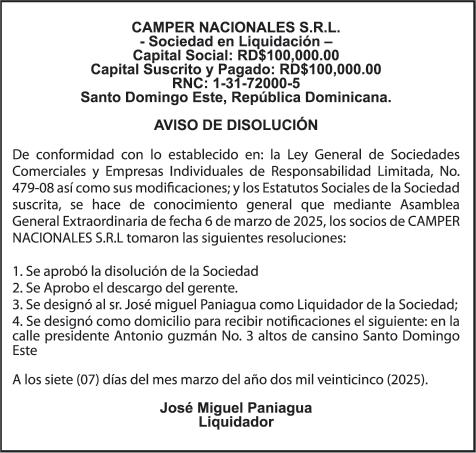 CAMPER NACIONALES S.R.L.
- Sociedad en Liquidación –
Capital Social: RD$100,000.00
Capital Suscrito y Pagado: RD$100,000.00
RNC: 1-31-72000-5
Santo Domingo Este, República Dominicana.

AVISO DE DISOLUCIÓN

De conformidad con lo establecido en: la Ley General de Sociedades Comerciales y Empresas Individuales de Responsabilidad Limitada, No. 479-08 así como sus modificaciones; y los Estatutos Sociales de la Sociedad suscrita, se hace de conocimiento general que mediante Asamblea General Extraordinaria de fecha 6 de marzo de 2025, los socios de CAMPER NACIONALES S.R.L tomaron las siguientes resoluciones:

1. Se aprobó la disolución de la Sociedad
2. Se Aprobo el descargo del gerente.
3. Se designó al sr. José miguel Paniagua como Liquidador de la Sociedad;
4. Se designó como domicilio para recibir notificaciones el siguiente: en la calle presidente Antonio guzmán No. 3 altos de cansino Santo Domingo Este

A los siete (07) días del mes marzo del año dos mil veinticinco (2025).

José Miguel Paniagua
Liquidador